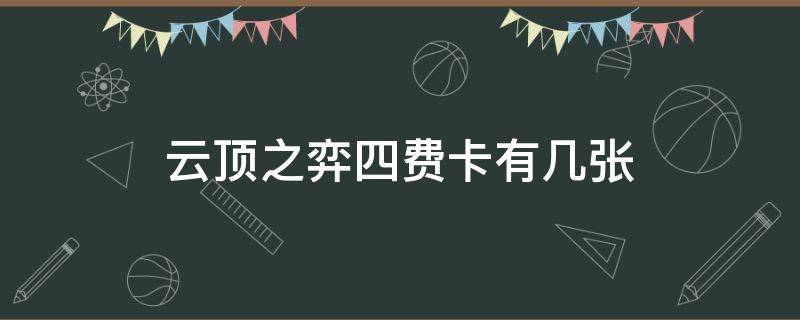 云顶之弈四费卡有几张